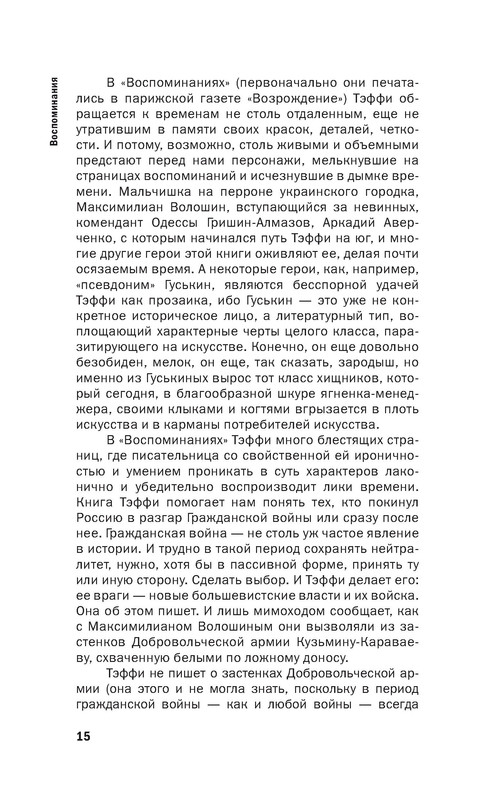 Воспоминания

В «Воспоминаниях» (первоначально они печатались в парижской газете «Возрождение») Тэффи обращается к временам не столь отдаленным, еще не утратившим в памяти своих красок, деталей, четкости. И потому, возможно, столь живыми и объемными предстают перед нами персонажи, мелькнувшие на страницах воспоминаний и исчезнувшие в дымке времени. Мальчишка на перроне украинского городка, Максимилиан Волошин, вступающийся за невинных, комендант Одессы Гришин-Алмазов, Аркадий Аверченко, с которым начинался путь Тэффи на юг, и многие другие герои этой книги оживляют ее, делая почти осязаемым время. А некоторые герои, как, например, «псевдоним» Гуськин, являются бесспорной удачей Тэффи как прозаика, ибо Гуськин — это уже не конкретное историческое лицо, а литературный тип, воплощающий характерные черты целого класса, паразитирующего на искусстве. Конечно, он еще довольно безобиден, мелок, он еще, так сказать, зародыш, но именно из Гуськиных вырос тот класс хищников, который сегодня, в благообразной шкуре ягненка-менеджера, своими клыками и когтями вгрызается в плоть искусства и в карманы потребителей искусства.

В «Воспоминаниях» Тэффи много блестящих страниц, где писательница со свойственной ей ироничностью и умением проникать в суть характеров лаконично и убедительно воспроизводит лики времени. Книга Тэффи помогает нам понять тех, кто покинул Россию в разгар Гражданской войны или сразу после нее. Гражданская война — не столь уж частое явление в истории. И трудно в такой период сохранять нейтралитет, нужно, хотя бы в пассивной форме, принять ту или иную сторону. Сделать выбор. И Тэффи делает его: ее враги — новые большевистские власти и их войска. Она об этом пишет. И лишь мимоходом сообщает, как с Максимилианом Волошиным они вызволяли из застенков Добровольческой армии Кузьмину-Караваеву, схваченную белыми по ложному доносу.

Тэффи не пишет о застенках Добровольческой армии (она этого и не могла знать, поскольку в период гражданской войны — как и любой войны — всегда

15